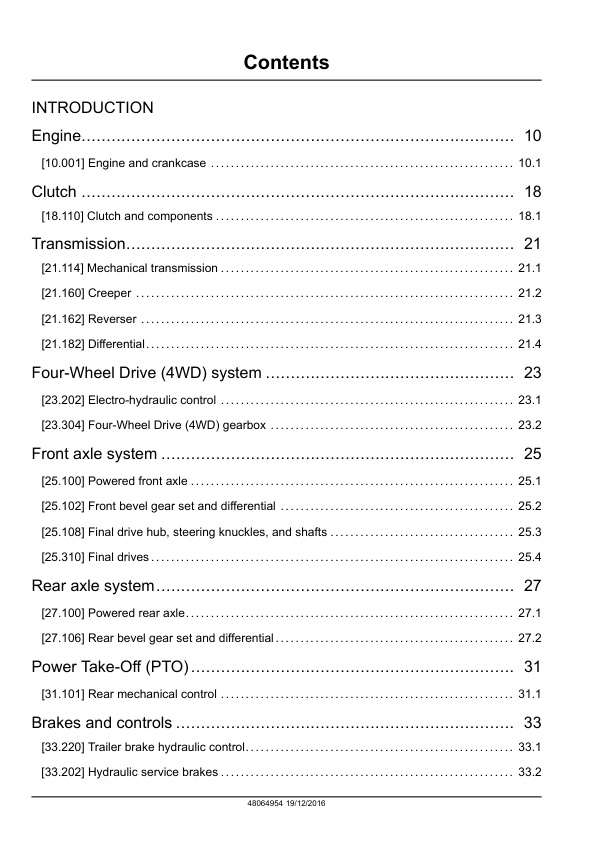 Contents

INTRODUCTION

Engine 10

[10.001] Engine and crankcase 10.1

Clutch 18

[18.110] Clutch and components 18.1

Transmission 21

[21.114] Mechanical transmission 21.1

[21.160] Creeper 21.2

[21.162] Reverser 21.3

[21.182] Differential 21.4

Four-Wheel Drive (4WD) system 23

[23.202] Electro-hydraulic control 23.1

[23.304] Four-Wheel Drive (4WD) gearbox 23.2

Front axle system 25

[25.100] Powered front axle 25.1

[25.102] Front bevel gear set and differential 25.2

[25.108] Final drive hub, steering knuckles, and shafts 25.3

[25.310] Final drives 25.4

Rear axle system 27

[27.100] Powered rear axle 27.1

[27.106] Rear bevel gear set and differential 27.2

Power Take-Off (PTO) 31

[31.101] Rear mechanical control 31.1

Brakes and controls 33

[33.220] Trailer brake hydraulic control 33.1

[33.202] Hydraulic service brakes 33.2

48064954 19/12/2016